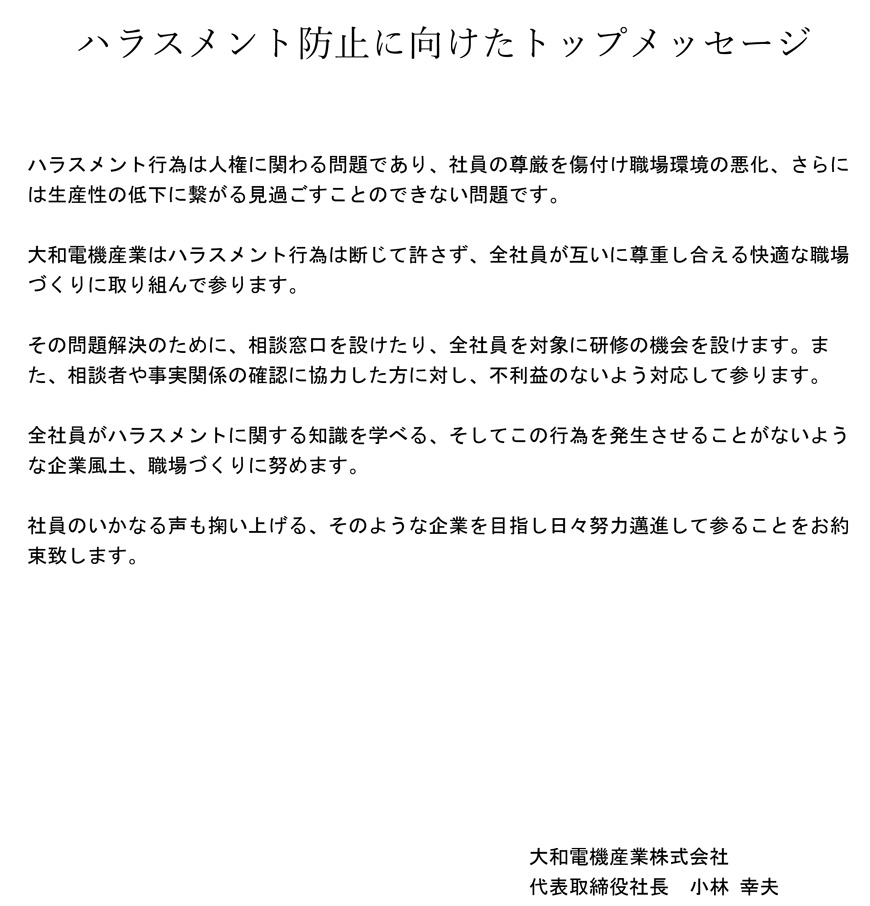 ハラスメント防止に向けたトップメッセージ

ハラスメント行為は人権に関わる問題であり、社員の尊厳を傷付け職場環境の悪化、さらには生産性の低下に繋がる見過ごすことのできない問題です。

大和電機産業はハラスメント行為は断じて許さず、全社員が互いに尊重し合える快適な職場づくりに取り組んで参ります。

その問題解決のために、相談窓口を設けたり、全社員を対象に研修の機会を設けます。また、相談者や事実関係の確認に協力した方に対し、不利益のないよう対応して参ります。

全社員がハラスメントに関する知識を学べる、そしてこの行為を発生させることがないような企業風土、職場づくりに努めます。

社員のいかなる声も掬い上げる、そのような企業を目指し日々努力邁進して参ることをお約束致します。

大和電機産業株式会社
代表取締役社長　小林 幸夫